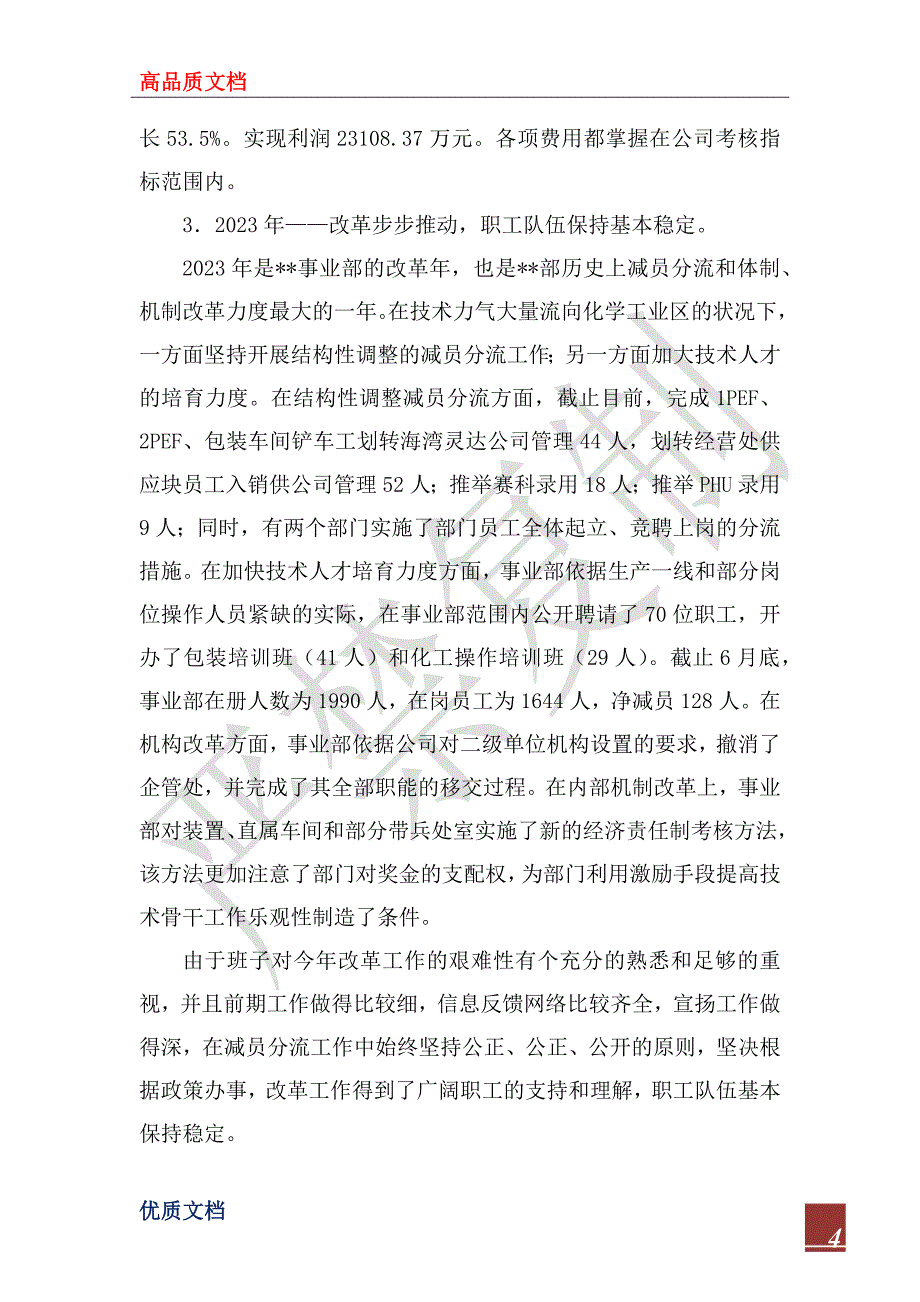 高品质文档

长 53.5%。实现利润 23108.37 万元。各项费用都掌握在公司考核指标范围内。

3．2023 年——改革步步推动，职工队伍保持基本稳定。

2023 年是**事业部的改革年，也是**部历史上减员分流和体制、机制改革力度最大的一年。在技术力气大量流向化学工业区的状况下，一方面坚持开展结构性调整的减员分流工作；另一方面加大技术人才的培育力度。在结构性调整减员分流方面，截止目前，完成 1PEF、2PEF、包装车间铲车工划转海湾灵达公司管理 44 人，划转经营处供应块员工入销供公司管理 52 人；推举赛科录用 18 人；推举 PHU 录用 9 人；同时，有两个部门实施了部门员工全体起立、竞聘上岗的分流措施。在加快技术人才培育力度方面，事业部依据生产一线和部分岗位操作人员紧缺的实际，在事业部范围内公开聘请了 70 位职工，开办了包装培训班（41 人）和化工操作培训班（29 人）。截止 6 月底，事业部在册人数为 1990 人，在岗员工为 1644 人，净减员 128 人。在机构改革方面，事业部依据公司对二级单位机构设置的要求，撤消了企管处，并完成了其全部职能的移交过程。在内部机制改革上，事业部对装置、直属车间和部分带兵处室实施了新的经济责任制考核方法，该方法更加注意了部门对奖金的支配权，为部门利用激励手段提高技术骨干工作乐观性制造了条件。

由于班子对今年改革工作的艰难性有个充分的熟悉和足够的重视，并且前期工作做得比较细，信息反馈网络比较齐全，宣扬工作做得深，在减员分流工作中始终坚持公正、公正、公开的原则，坚决根据政策办事，改革工作得到了广阔职工的支持和理解，职工队伍基本保持稳定。

优质文档

4